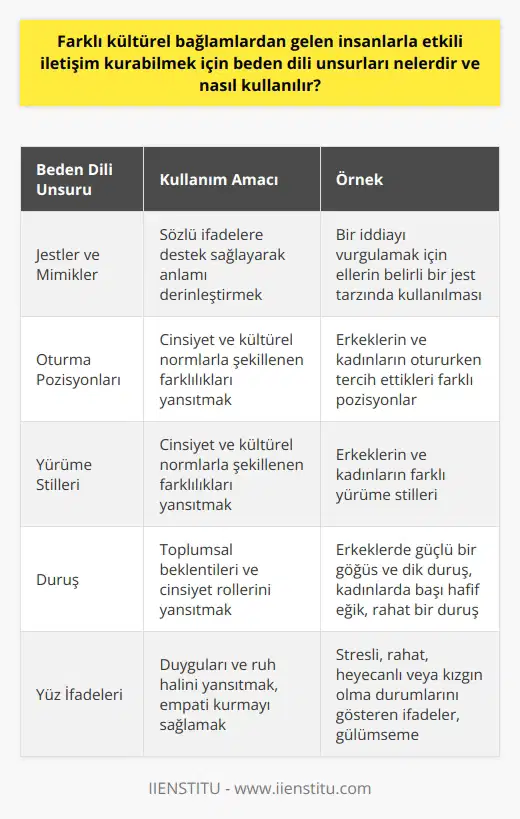 Farklı kültürel bağlamlardan gelen insanlarla etkili iletişim kurabilmek için beden dili unsurları nelerdir ve nasıl kullanılır?

| Beden Dili Unsuru | Kullanım Amacı | Örnek |
|---|---|---|
| Jestler ve Mimikler | Sözlü ifadelere destek sağlayarak anlamı derinleştirmek | Bir iddiayı vurgulamak için ellerin belirli bir jest tarzında kullanılması |
| Oturma Pozisyonları | Cinsiyet ve kültürel normlarla şekillenen farklılıkları yansıtmak | Erkeklerin ve kadınların otururken tercih ettikleri farklı pozisyonlar |
| Yürüme Stilleri | Cinsiyet ve kültürel normlarla şekillenen farklılıkları yansıtmak | Erkeklerin ve kadınların farklı yürüme stilleri |
| Duruş | Toplumsal beklentileri ve cinsiyet rollerini yansıtmak | Erkeklerde güçlü bir göğüs ve dik duruş, kadınlarda başı hafif eğik, rahat bir duruş |
| Yüz İfadeleri | Duyguları ve ruh halini yansıtmak, empati kurmayı sağlamak | Stresli, rahat, heyecanlı veya kızgın olma durumlarını gösteren ifadeler, gülümseme |

IIENSTITU - www.iienstitu.com